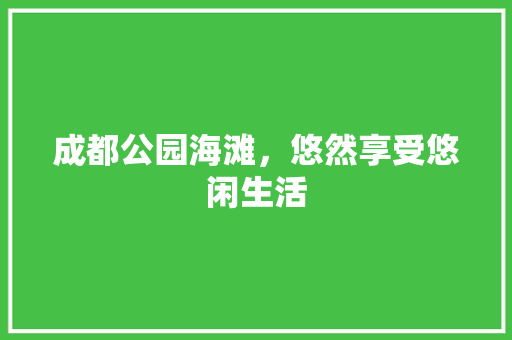 成都公园海滩，悠然享受悠闲生活